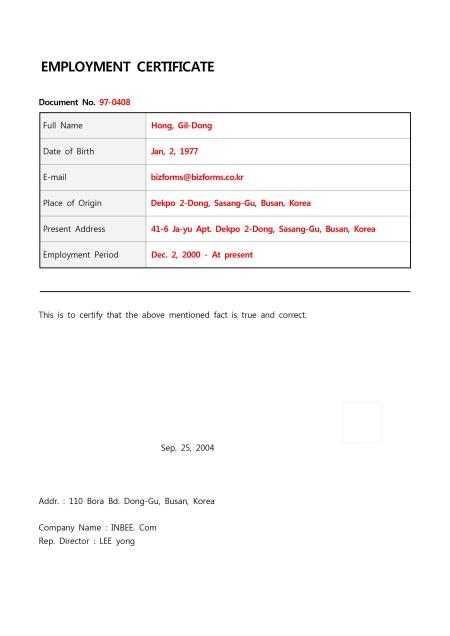 EMPLOYMENT CERTIFICATE

Document No. 97-0408

| Full Name | Hong, Gil-Dong |
|---|---|
| Date of Birth | Jan, 2, 1977 |
| E-mail | bizforms@bizforms.co.kr |
| Place of Origin | Dekpo 2-Dong, Sasang-Gu, Busan, Korea |
| Present Address | 41-6 Ja-yu Apt. Dekpo 2-Dong, Sasang-Gu, Busan, Korea |
| Employment Period | Dec. 2, 2000 - At present |

This is to certify that the above mentioned fact is true and correct.

Sep. 25, 2004

Addr. : 110 Bora Bd. Dong-Gu, Busan, Korea

Company Name : INBEE. Com
Rep. Director : LEE yong